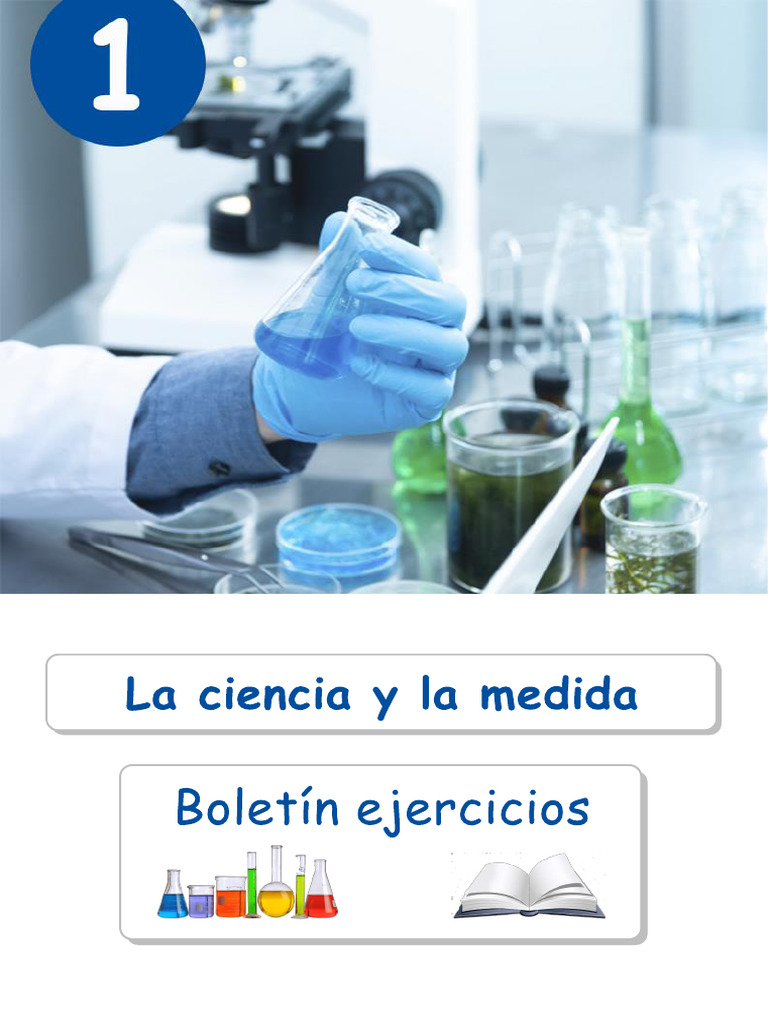 1

La ciencia y la medida

Boletín ejercicios